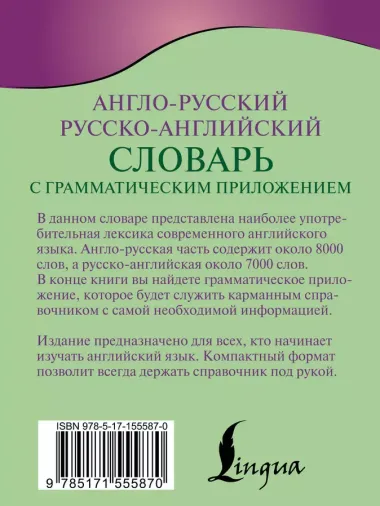 АНГЛО-РУССКИЙ
РУССКО-АНГЛИЙСКИЙ
СЛОВАРЬ
С ГРАММАТИЧЕСКИМ ПРИЛОЖЕНИЕМ

В данном словаре представлена наиболее употребительная лексика современного английского языка. Англо-русская часть содержит около 8000 слов, а русско-английская около 7000 слов. В конце книги вы найдете грамматическое приложение, которое будет служить карманным справочником с самой необходимой информацией.

Издание предназначено для всех, кто начинает изучать английский язык. Компактный формат позволит всегда держать справочник под рукой.

ISBN 978-5-17-155587-0

9 785171 555870

Lingua